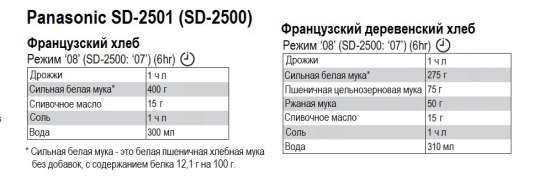 Panasonic SD-2501 (SD-2500)

Французский хлеб

Режим '08' (SD-2500: '07') (6hr)

| Дрожжи | 1 ч л |
|---|---|
| Сильная белая мука* | 400 г |
| Сливочное масло | 15 г |
| Соль | 1 ч л |
| Вода | 300 мл |

* Сильная белая мука - это белая пшеничная хлебная мука без добавок, с содержанием белка 12,1 г на 100 г.

Французский деревенский хлеб

Режим '08' (SD-2500: '07') (6hr)

| Дрожжи | 1 ч л |
|---|---|
| Сильная белая мука* | 275 г |
| Пшеничная цельнозерновая мука | 75 г |
| Ржаная мука | 50 г |
| Сливочное масло | 15 г |
| Соль | 1 ч л |
| Вода | 310 мл |